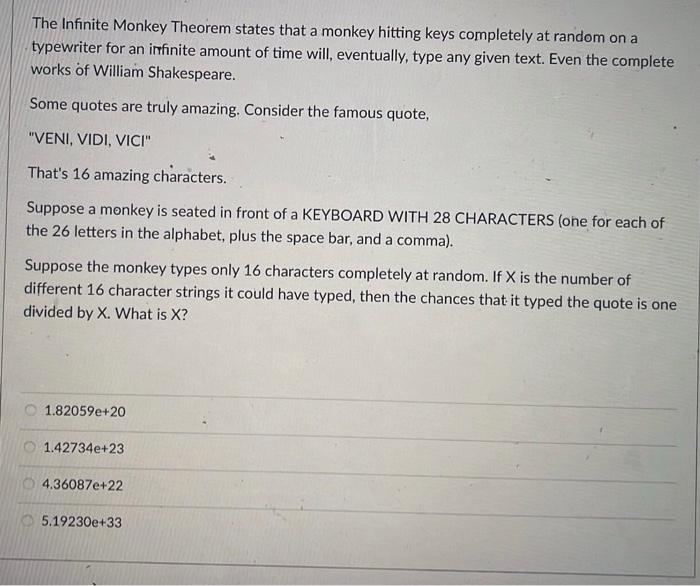 The Infinite Monkey Theorem states that a monkey hitting keys completely at random on a typewriter for an infinite amount of time will, eventually, type any given text. Even the complete works of William Shakespeare.

Some quotes are truly amazing. Consider the famous quote,

"VENI, VIDI, VICI"

That's 16 amazing characters.

Suppose a monkey is seated in front of a KEYBOARD WITH 28 CHARACTERS (one for each of the 26 letters in the alphabet, plus the space bar, and a comma).

Suppose the monkey types only 16 characters completely at random. If X is the number of different 16 character strings it could have typed, then the chances that it typed the quote is one divided by X. What is X?

1.82059e+20

1.42734e+23

4.36087e+22

5.19230e+33